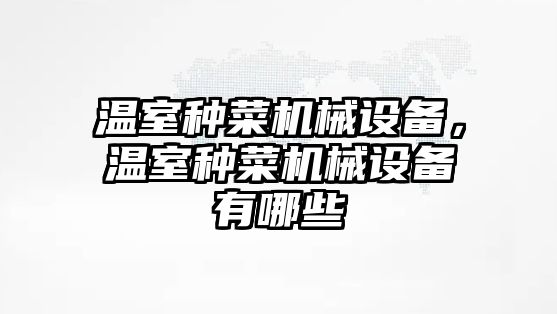 温室种菜机械设备，温室种菜机械设备有哪些